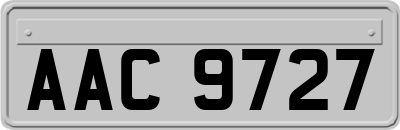 AAC 9727